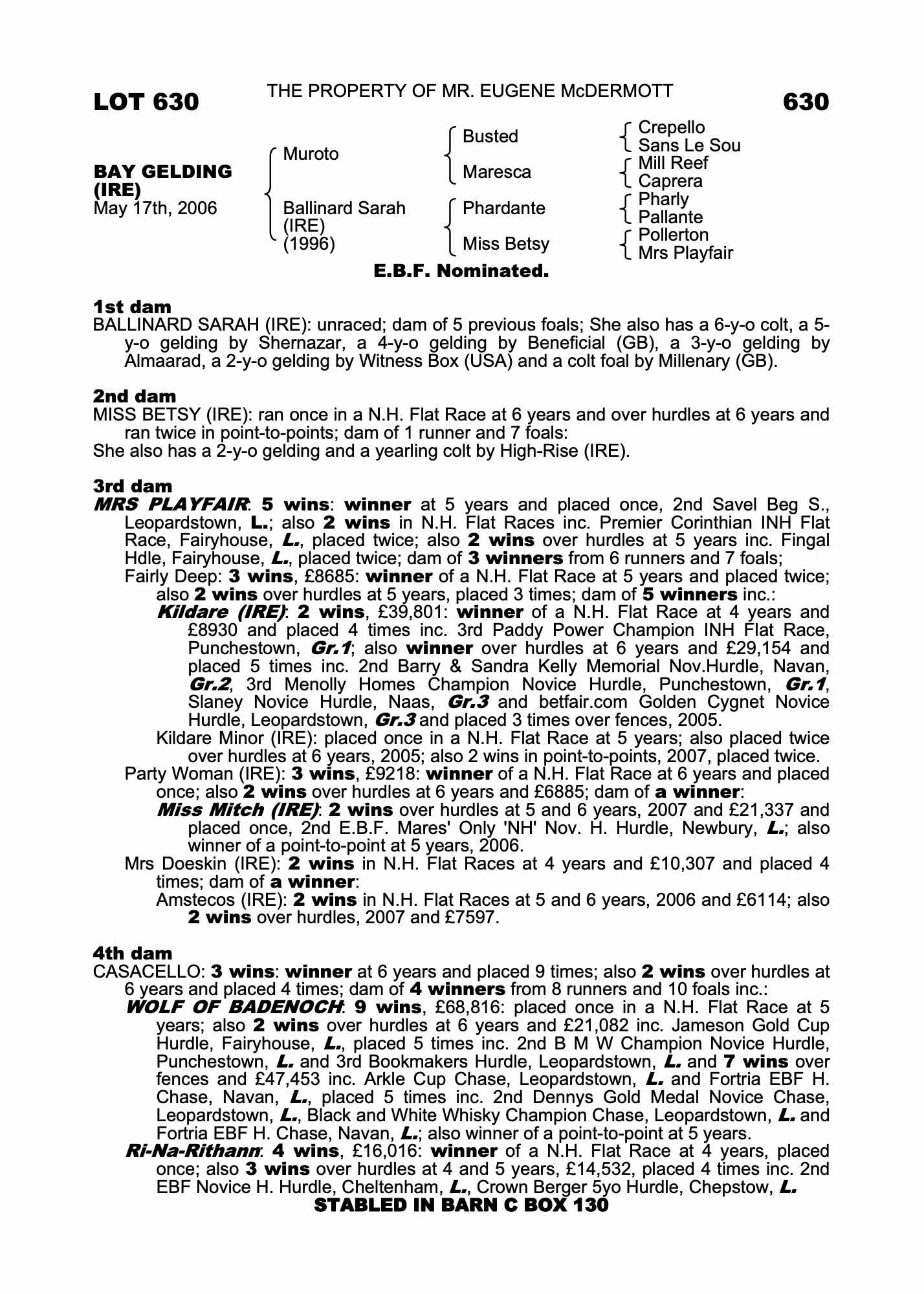 LOT 630

THE PROPERTY OF MR. EUGENE McDERMOTT

630

BAY GELDING (IRE)
May 17th, 2006

Muroto
Ballinard Sarah (IRE) (1996)

Busted
Maresca
Phardante
Miss Betsy

Crepello
Sans Le Sou
Mill Reef
Caprera
Pharly
Pallante
Pollerton
Mrs Playfair

E.B.F. Nominated.

1st dam
BALLINARD SARAH (IRE): unraced; dam of 5 previous foals; She also has a 6-y-o colt, a 5-y-o gelding by Shernazar, a 4-y-o gelding by Beneficial (GB), a 3-y-o gelding by Almaarad, a 2-y-o gelding by Witness Box (USA) and a colt foal by Millenary (GB).

2nd dam
MISS BETSY (IRE): ran once in a N.H. Flat Race at 6 years and over hurdles at 6 years and ran twice in point-to-points; dam of 1 runner and 7 foals:
She also has a 2-y-o gelding and a yearling colt by High-Rise (IRE).

3rd dam
MRS PLAYFAIR: 5 wins: winner at 5 years and placed once, 2nd Savel Beg S., Leopardstown, L.; also 2 wins in N.H. Flat Races inc. Premier Corinthian INH Flat Race, Fairyhouse, L., placed twice; also 2 wins over hurdles at 5 years inc. Fingal Hdle, Fairyhouse, L., placed twice; dam of 3 winners from 6 runners and 7 foals;
Fairly Deep: 3 wins, £8685: winner of a N.H. Flat Race at 5 years and placed twice; also 2 wins over hurdles at 5 years, placed 3 times; dam of 5 winners inc.:
Kildare (IRE): 2 wins, £39,801: winner of a N.H. Flat Race at 4 years and £8930 and placed 4 times inc. 3rd Paddy Power Champion INH Flat Race, Punchestown, Gr.1; also winner over hurdles at 6 years and £29,154 and placed 5 times inc. 2nd Barry & Sandra Kelly Memorial Nov.Hurdle, Navan, Gr.2, 3rd Menolly Homes Champion Novice Hurdle, Punchestown, Gr.1, Slaney Novice Hurdle, Naas, Gr.3 and betfair.com Golden Cygnet Novice Hurdle, Leopardstown, Gr.3 and placed 3 times over fences, 2005.
Kildare Minor (IRE): placed once in a N.H. Flat Race at 5 years; also placed twice over hurdles at 6 years, 2005; also 2 wins in point-to-points, 2007, placed twice.
Party Woman (IRE): 3 wins, £9218: winner of a N.H. Flat Race at 6 years and placed once; also 2 wins over hurdles at 6 years and £6885; dam of a winner:
Miss Mitch (IRE): 2 wins over hurdles at 5 and 6 years, 2007 and £21,337 and placed once, 2nd E.B.F. Mares' Only 'NH' Nov. H. Hurdle, Newbury, L.; also winner of a point-to-point at 5 years, 2006.
Mrs Doeskin (IRE): 2 wins in N.H. Flat Races at 4 years and £10,307 and placed 4 times; dam of a winner:
Amstecos (IRE): 2 wins in N.H. Flat Races at 5 and 6 years, 2006 and £6114; also 2 wins over hurdles, 2007 and £7597.

4th dam
CASACELLO: 3 wins: winner at 6 years and placed 9 times; also 2 wins over hurdles at 6 years and placed 4 times; dam of 4 winners from 8 runners and 10 foals inc.:
WOLF OF BADENOCH: 9 wins, £68,816: placed once in a N.H. Flat Race at 5 years; also 2 wins over hurdles at 6 years and £21,082 inc. Jameson Gold Cup Hurdle, Fairyhouse, L., placed 5 times inc. 2nd B M W Champion Novice Hurdle, Punchestown, L. and 3rd Bookmakers Hurdle, Leopardstown, L. and 7 wins over fences and £47,453 inc. Arkle Cup Chase, Leopardstown, L. and Fortria EBF H. Chase, Navan, L., placed 5 times inc. 2nd Dennys Gold Medal Novice Chase, Leopardstown, L., Black and White Whisky Champion Chase, Leopardstown, L. and Fortria EBF H. Chase, Navan, L.; also winner of a point-to-point at 5 years.
Ri-Na-Rithann: 4 wins, £16,016: winner of a N.H. Flat Race at 4 years, placed once; also 3 wins over hurdles at 4 and 5 years, £14,532, placed 4 times inc. 2nd EBF Novice H. Hurdle, Cheltenham, L., Crown Berger 5yo Hurdle, Chepstow, L.

STABLED IN BARN C BOX 130